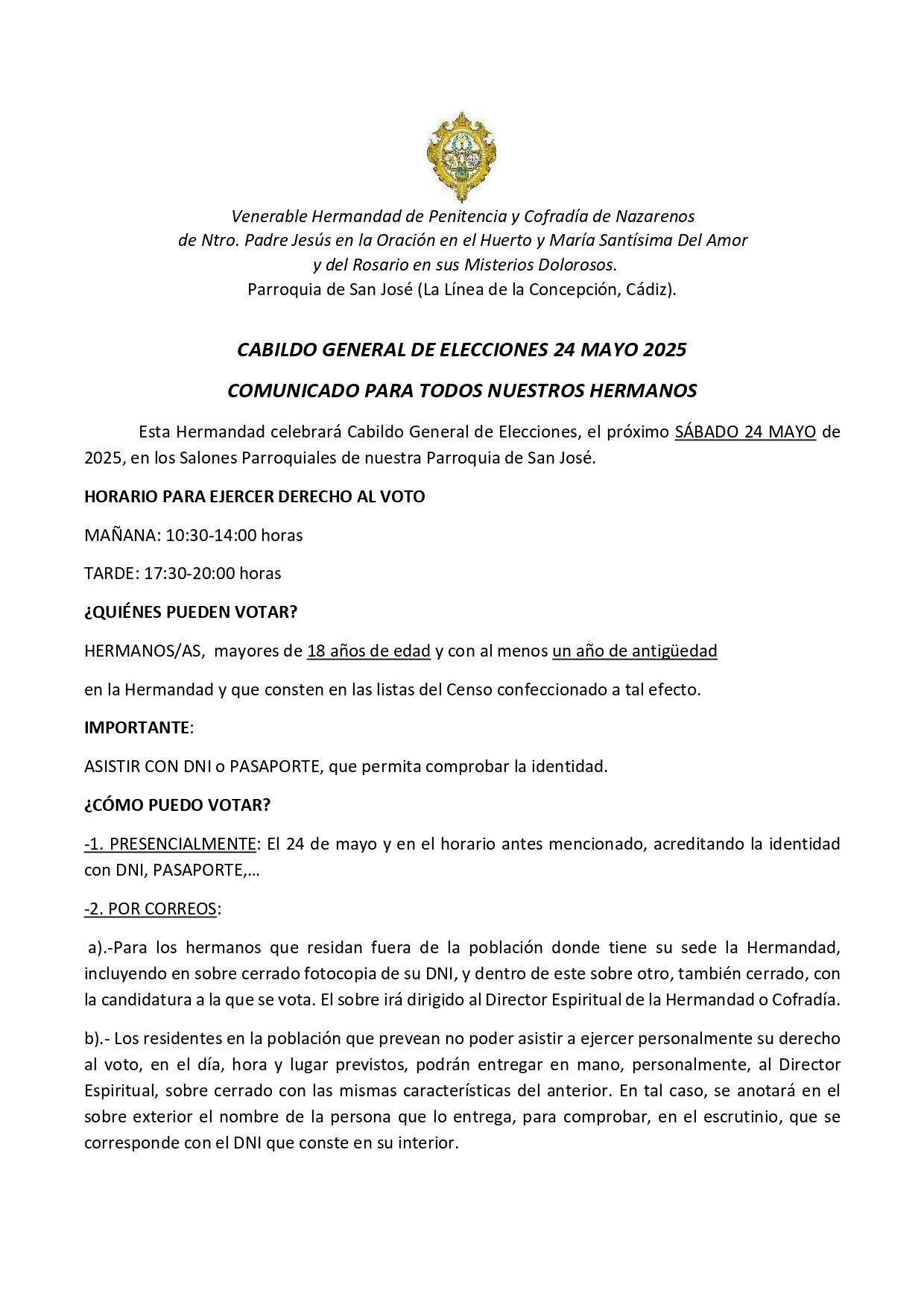 Venerable Hermandad de Penitencia y Cofradía de Nazarenos
de Ntro. Padre Jesús en la Oración en el Huerto y María Santísima Del Amor
y del Rosario en sus Misterios Dolorosos.
Parroquia de San José (La Línea de la Concepción, Cádiz).

CABILDO GENERAL DE ELECCIONES 24 MAYO 2025

COMUNICADO PARA TODOS NUESTROS HERMANOS

Esta Hermandad celebrará Cabildo General de Elecciones, el próximo SÁBADO 24 MAYO de 2025, en los Salones Parroquiales de nuestra Parroquia de San José.

HORARIO PARA EJERCER DERECHO AL VOTO

MAÑANA: 10:30-14:00 horas

TARDE: 17:30-20:00 horas

¿QUIÉNES PUEDEN VOTAR?

HERMANOS/AS, mayores de 18 años de edad y con al menos un año de antigüedad

en la Hermandad y que consten en las listas del Censo confeccionado a tal efecto.

IMPORTANTE:

ASISTIR CON DNI o PASAPORTE, que permita comprobar la identidad.

¿CÓMO PUEDO VOTAR?

-1. PRESENCIALMENTE: El 24 de mayo y en el horario antes mencionado, acreditando la identidad con DNI, PASAPORTE,…

-2. POR CORREOS:

a).-Para los hermanos que residan fuera de la población donde tiene su sede la Hermandad, incluyendo en sobre cerrado fotocopia de su DNI, y dentro de este sobre otro, también cerrado, con la candidatura a la que se vota. El sobre irá dirigido al Director Espiritual de la Hermandad o Cofradía.

b).- Los residentes en la población que prevean no poder asistir a ejercer personalmente su derecho al voto, en el día, hora y lugar previstos, podrán entregar en mano, personalmente, al Director Espiritual, sobre cerrado con las mismas características del anterior. En tal caso, se anotará en el sobre exterior el nombre de la persona que lo entrega, para comprobar, en el escrutinio, que se corresponde con el DNI que conste en su interior.